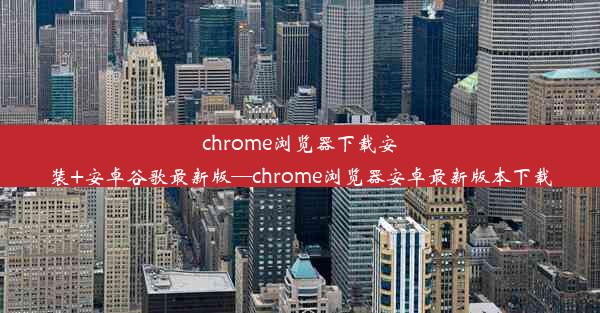 chrome浏览器下载安装+安卓谷歌最新版—chrome浏览器安卓最新版本下载